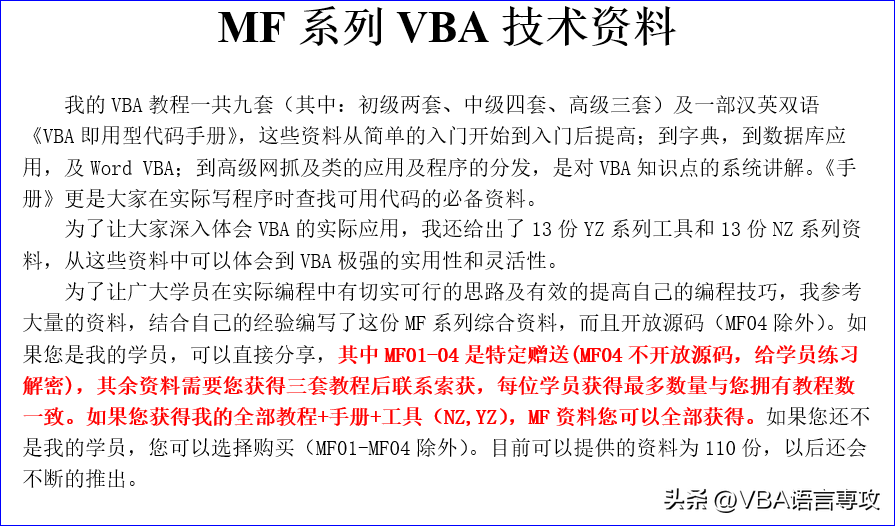 MF系列VBA技术资料

我的VBA教程一共九套（其中：初级两套、中级四套、高级三套）及一部汉英双语《VBA即用型代码手册》，这些资料从简单的入门开始到入门后提高；到字典，到数据库应用，及Word VBA；到高级网抓及类的应用及程序的分发，是对VBA知识点的系统讲解。《手册》更是大家在实际写程序时查找可用代码的必备资料。

为了让大家深入体会VBA的实际应用，我还给出了13份YZ系列工具和13份NZ系列资料，从这些资料中可以体会到VBA极强的实用性和灵活性。

为了让广大学员在实际编程中有切实可行的思路及有效的提高自己的编程技巧，我参考大量的资料，结合自己的经验编写了这份MF系列综合资料，而且开放源码（MF04除外）。如果您是我的学员，可以直接分享，其中MF01-04是特定赠送(MF04不开放源码，给学员练习解密)，其余资料需要您获得三套教程后联系索获，每位学员获得最多数量与您拥有教程数一致。如果您获得我的全部教程+手册+工具（NZ,YZ），MF资料您可以全部获得。如果您还不是我的学员，您可以选择购买（MF01-MF04除外）。目前可以提供的资料为110份，以后还会不断的推出。

头条 @VBA语言専攻